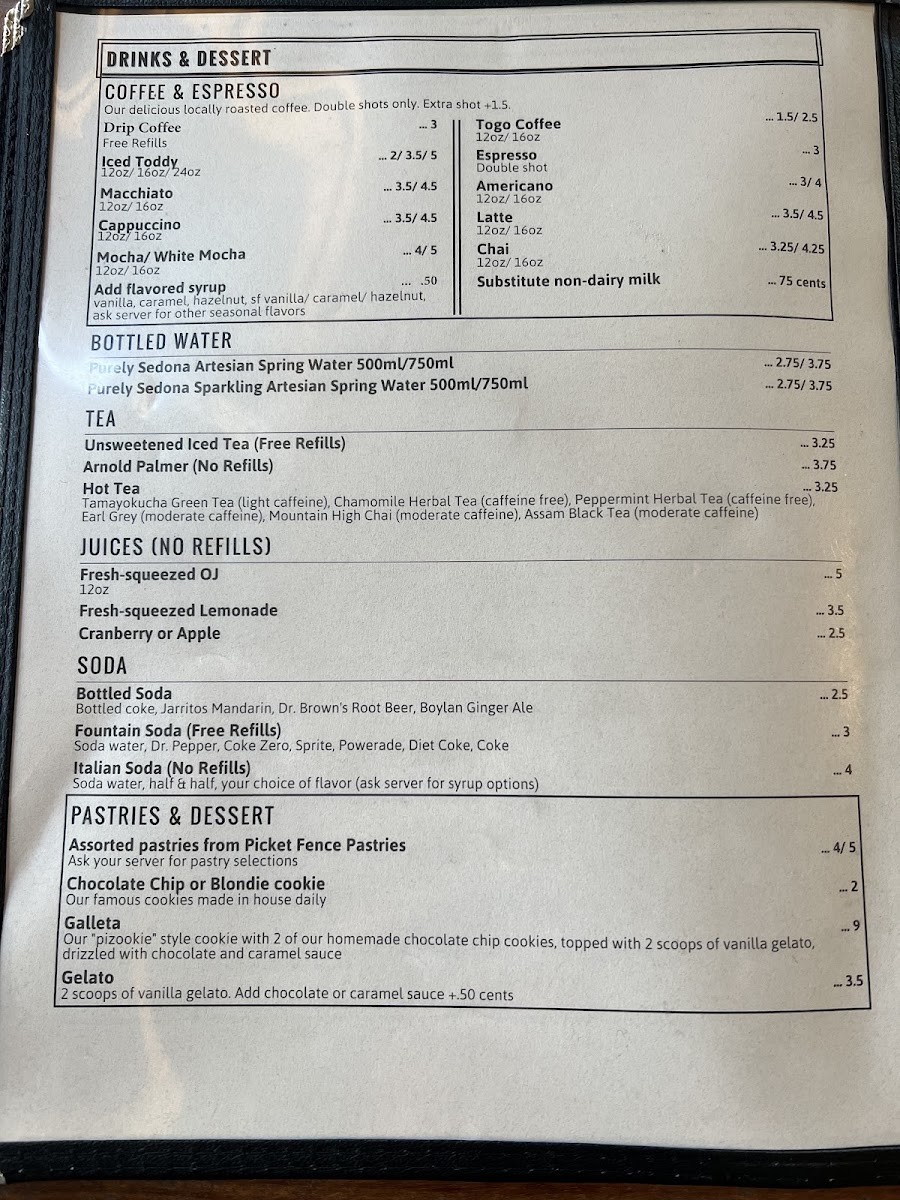 DRINKS & DESSERT

COFFEE & ESPRESSO
Our delicious locally roasted coffee. Double shots only. Extra shot +1.5.

Drip Coffee ... 3
Free Refills

Iced Toddy ... 2/ 3.5/ 5
12oz/ 16oz/ 24oz

Macchiato ... 3.5/ 4.5
12oz/ 16oz

Cappuccino ... 3.5/ 4.5
12oz/ 16oz

Mocha/ White Mocha ... 4/ 5
12oz/ 16oz

Add flavored syrup ... .50
vanilla, caramel, hazelnut, sf vanilla/ caramel/ hazelnut, ask server for other seasonal flavors

Togo Coffee ... 1.5/ 2.5
12oz/ 16oz

Espresso ... 3
Double shot

Americano ... 3/ 4
12oz/ 16oz

Latte ... 3.5/ 4.5
12oz/ 16oz

Chai ... 3.25/ 4.25
12oz/ 16oz

Substitute non-dairy milk ... 75 cents

BOTTLED WATER
Purely Sedona Artesian Spring Water 500ml/750ml ... 2.75/ 3.75
Purely Sedona Sparkling Artesian Spring Water 500ml/750ml ... 2.75/ 3.75

TEA
Unsweetened Iced Tea (Free Refills) ... 3.25
Arnold Palmer (No Refills) ... 3.75
Hot Tea ... 3.25
Tamayokucha Green Tea (light caffeine), Chamomile Herbal Tea (caffeine free), Peppermint Herbal Tea (caffeine free), Earl Grey (moderate caffeine), Mountain High Chai (moderate caffeine), Assam Black Tea (moderate caffeine)

JUICES (NO REFILLS)
Fresh-squeezed OJ ... 5
12oz
Fresh-squeezed Lemonade ... 3.5
Cranberry or Apple ... 2.5

SODA
Bottled Soda ... 2.5
Bottled coke, Jarritos Mandarin, Dr. Brown's Root Beer, Boylan Ginger Ale
Fountain Soda (Free Refills) ... 3
Soda water, Dr. Pepper, Coke Zero, Sprite, Powerade, Diet Coke, Coke
Italian Soda (No Refills) ... 4
Soda water, half & half, your choice of flavor (ask server for syrup options)

PASTRIES & DESSERT
Assorted pastries from Picket Fence Pastries ... 4/ 5
Ask your server for pastry selections
Chocolate Chip or Blondie cookie ... 2
Our famous cookies made in house daily
Galleta ... 9
Our "pizookie" style cookie with 2 of our homemade chocolate chip cookies, topped with 2 scoops of vanilla gelato, drizzled with chocolate and caramel sauce
Gelato ... 3.5
2 scoops of vanilla gelato. Add chocolate or caramel sauce +.50 cents